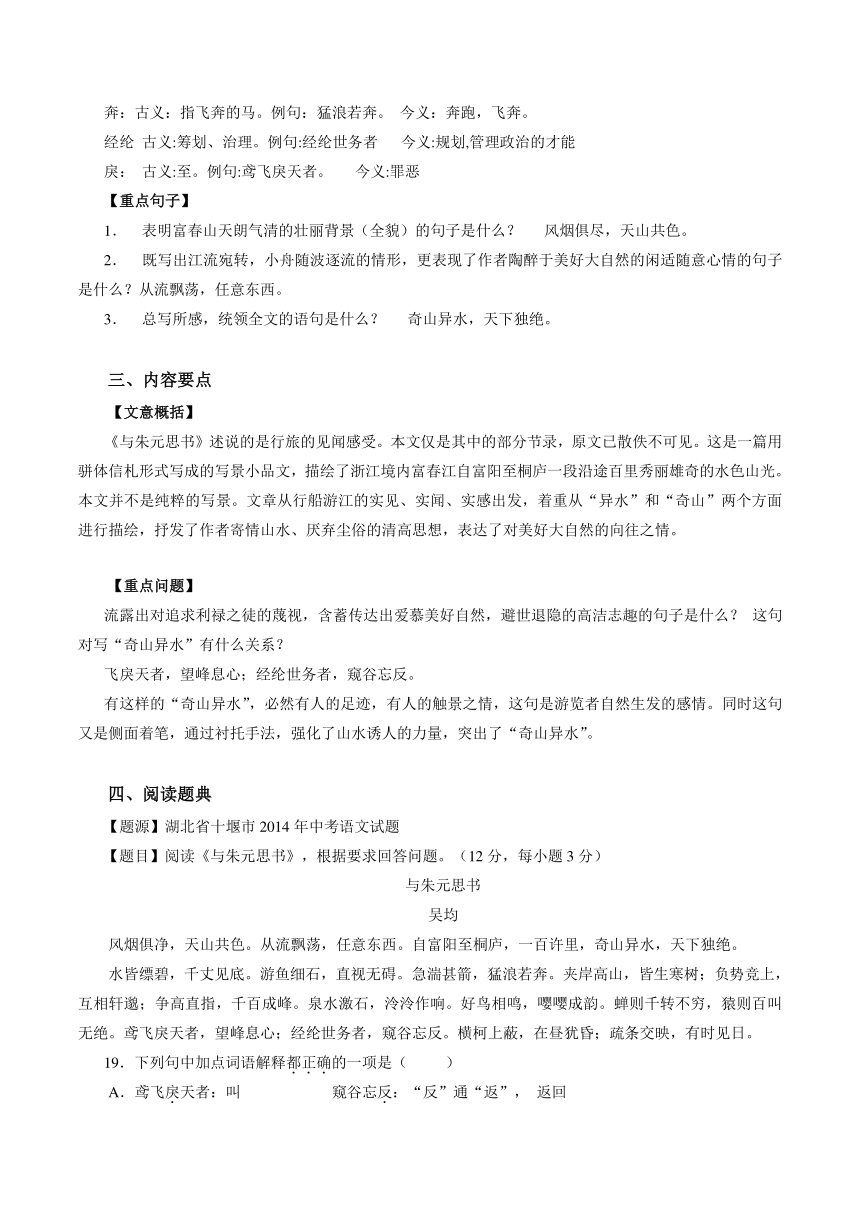 奔：古义：指飞奔的马。例句：猛浪若奔。 今义：奔跑，飞奔。

经纶 古义:筹划、治理。例句:经纶世务者 今义:规划,管理政治的才能

戾： 古义:至。例句:鸢飞戾天者。 今义:罪恶

【重点句子】

1. 表明富春山天朗气清的壮丽背景（全貌）的句子是什么？ 风烟俱尽，天山共色。

2. 既写出江流宛转，小舟随波逐流的情形，更表现了作者陶醉于美好大自然的闲适随意心情的句子是什么？从流飘荡，任意东西。

3. 总写所感，统领全文的语句是什么？ 奇山异水，天下独绝。

三、内容要点

【文意概括】

《与朱元思书》述说的是行旅的见闻感受。本文仅是其中的部分节录，原文已散佚不可见。这是一篇用骈体信札形式写成的写景小品文，描绘了浙江境内富春江自富阳至桐庐一段沿途百里秀丽雄奇的水色山光。本文并不是纯粹的写景。文章从行船游江的实见、实闻、实感出发，着重从“异水”和“奇山”两个方面进行描绘，抒发了作者寄情山水、厌弃尘俗的清高思想，表达了对美好大自然的向往之情。

【重点问题】

流露出对追求利禄之徒的蔑视，含蓄传达出爱慕美好自然，避世退隐的高洁志趣的句子是什么？ 这句对写“奇山异水”有什么关系？

飞戾天者，望峰息心；经纶世务者，窥谷忘反。

有这样的“奇山异水”，必然有人的足迹，有人的触景之情，这句是游览者自然生发的感情。同时这句又是侧面着笔，通过衬托手法，强化了山水诱人的力量，突出了“奇山异水”。

四、阅读题典

【题源】湖北省十堰市 2014 年中考语文试题

【题目】阅读《与朱元思书》，根据要求回答问题。（12 分，每小题 3 分）

与朱元思书

吴均

风烟俱净，天山共色。从流飘荡，任意东西。自富阳至桐庐，一百许里，奇山异水，天下独绝。

水皆缥碧，千丈见底。游鱼细石，直视无碍。急湍甚箭，猛浪若奔。夹岸高山，皆生寒树；负势竞上，互相轩邈；争高直指，千百成峰。泉水激石，泠泠作响。好鸟相鸣，嘤嘤成韵。蝉则千转不穷，猿则百叫无绝。鸢飞戾天者，望峰息心；经纶世务者，窥谷忘反。横柯上蔽，在昼犹昏；疏条交映，有时见日。

19．下列句中加点词语解释都正确的一项是（ ）

A．鸢飞戾天者：叫 窥谷忘反：“反”通“返”， 返回